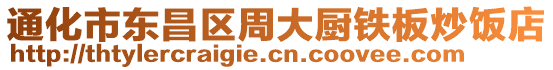 通化市东昌区周大厨铁板炒饭店
http://thtylercraigie.cn.coovee.com